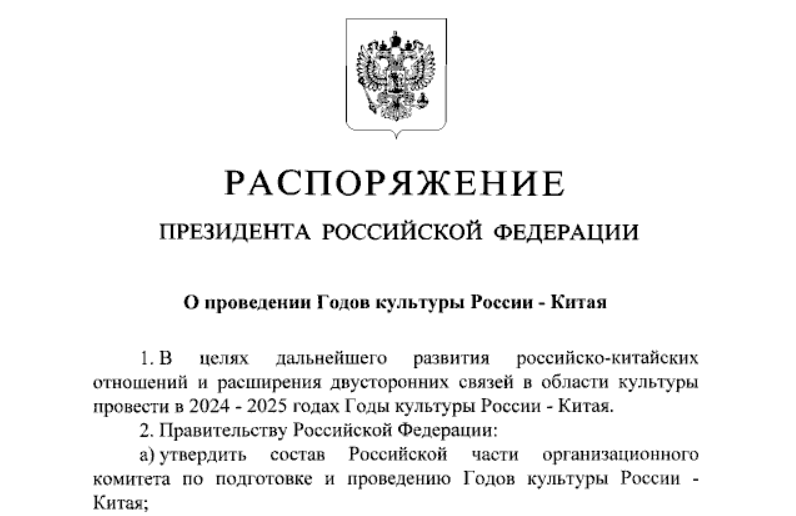 РАСПОРЯЖЕНИЕ

ПРЕЗИДЕНТА РОССИЙСКОЙ ФЕДЕРАЦИИ

О проведении Годов культуры России - Китая

1. В целях дальнейшего развития российско-китайских отношений и расширения двусторонних связей в области культуры провести в 2024 - 2025 годах Годы культуры России - Китая.

2. Правительству Российской Федерации:

а) утвердить состав Российской части организационного комитета по подготовке и проведению Годов культуры России - Китая;